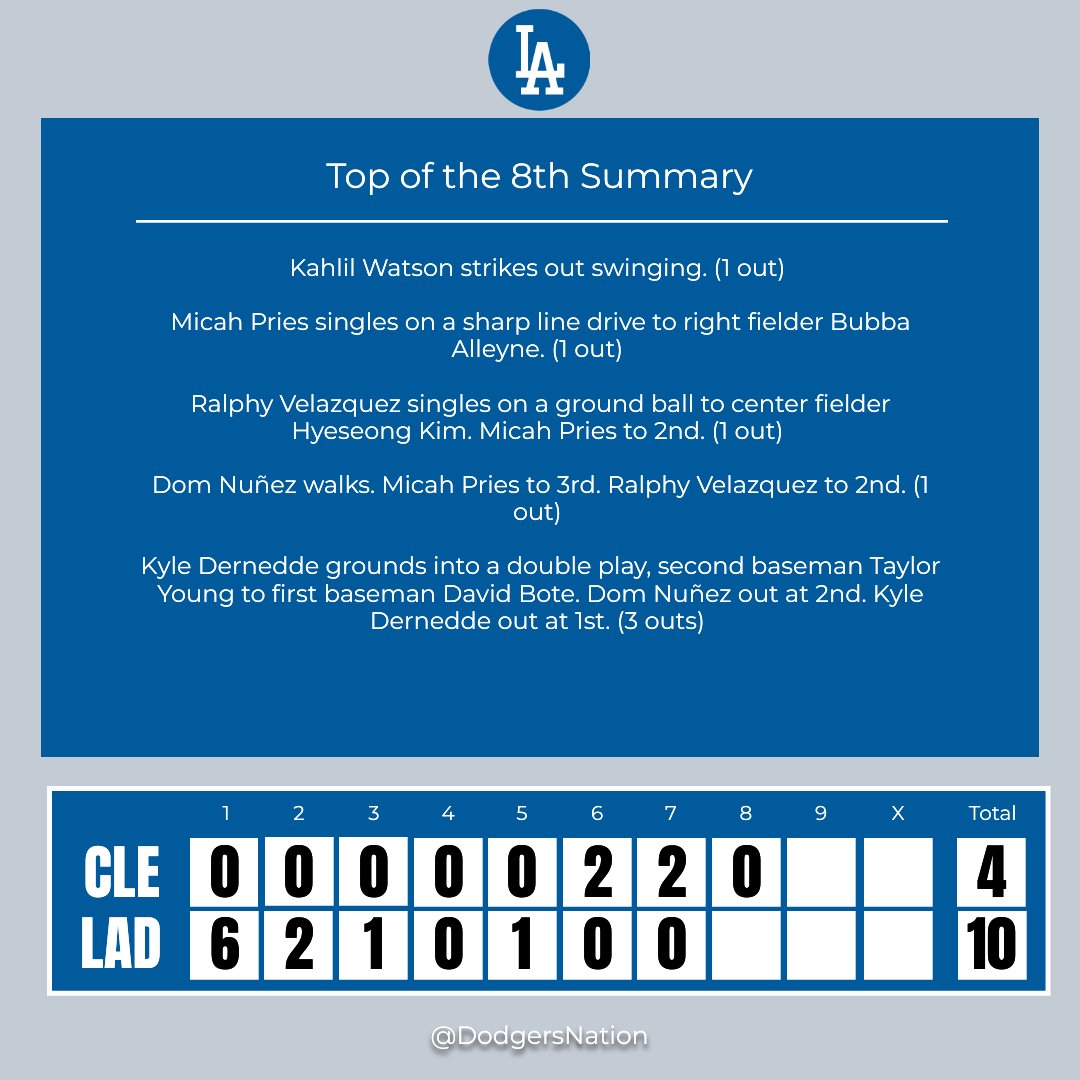 LA

Top of the 8th Summary

Kahlil Watson strikes out swinging. (1 out)

Micah Pries singles on a sharp line drive to right fielder Bubba Alleyne. (1 out)

Ralphy Velazquez singles on a ground ball to center fielder Hyeseong Kim. Micah Pries to 2nd. (1 out)

Dom Nuñez walks. Micah Pries to 3rd. Ralphy Velazquez to 2nd. (1 out)

Kyle Dernedde grounds into a double play, second baseman Taylor Young to first baseman David Bote. Dom Nuñez out at 2nd. Kyle Dernedde out at 1st. (3 outs)

| | 1 | 2 | 3 | 4 | 5 | 6 | 7 | 8 | 9 | X | Total |
|---|---|---|---|---|---|---|---|---|---|---|---|
| CLE | 0 | 0 | 0 | 0 | 0 | 2 | 2 | 0 | | | 4 |
| LAD | 6 | 2 | 1 | 0 | 1 | 0 | 0 | | | | 10 |

@DodgersNation